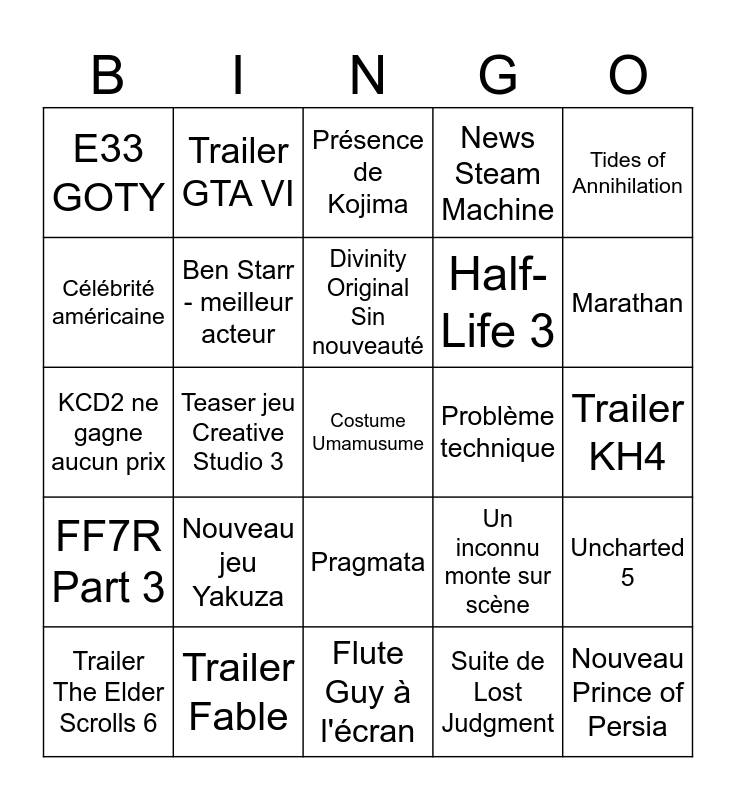 | B | I | N | G | O |
|---|---|---|---|---|
| E33 GOTY | Trailer GTA VI | Présence de Kojima | News Steam Machine | Tides of Annihilation |
| Célébrité américaine | Ben Starr - meilleur acteur | Divinity Original Sin nouveauté | Half-Life 3 | Marathan |
| KCD2 ne gagne aucun prix | Teaser jeu Creative Studio 3 | Costume Umamusume | Problème technique | Trailer KH4 |
| FF7R Part 3 | Nouveau jeu Yakuza | Pragmata | Un inconnu monte sur scène | Uncharted 5 |
| Trailer The Elder Scrolls 6 | Trailer Fable | Flute Guy à l'écran | Suite de Lost Judgment | Nouveau Prince of Persia |